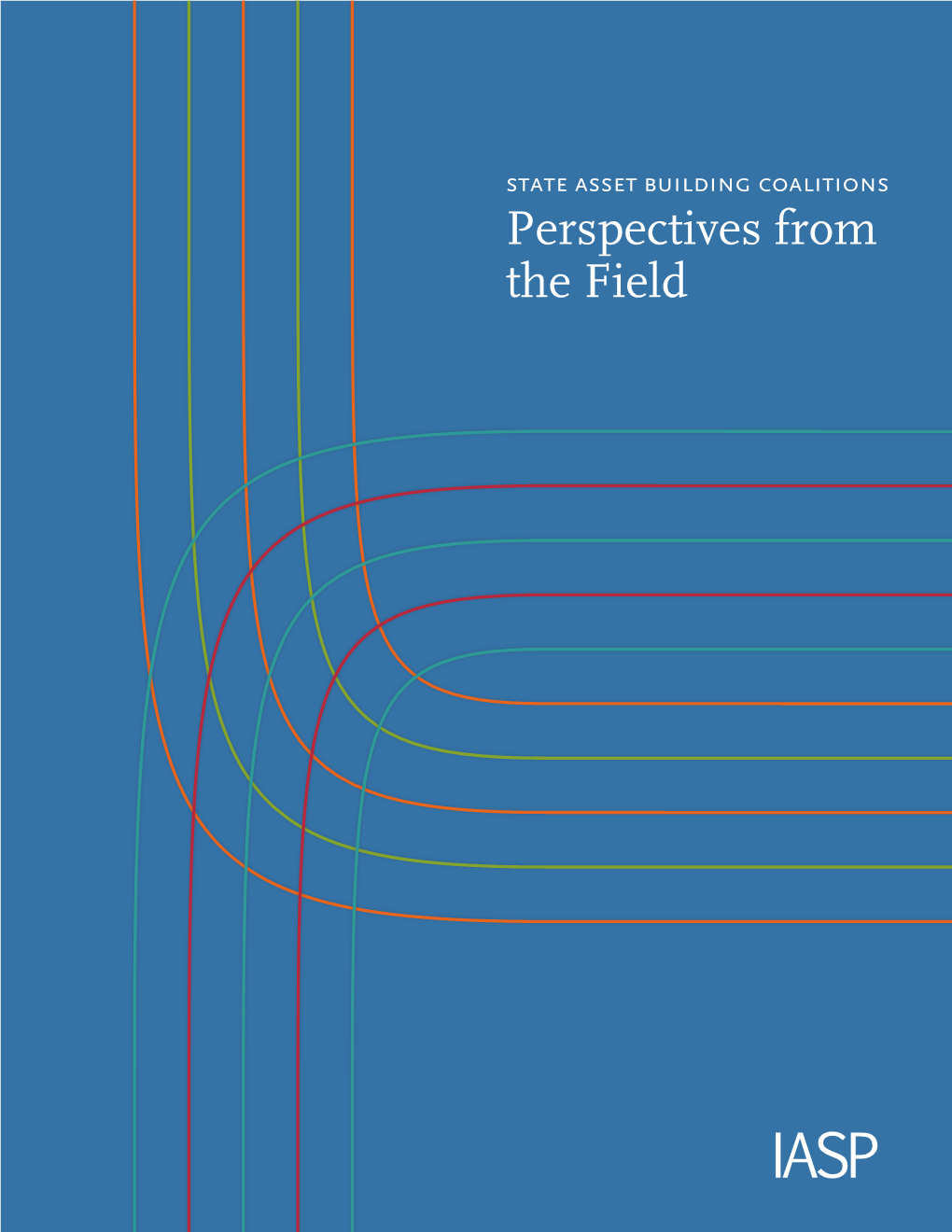 STATE ASSET BUILDING COALITIONS
Perspectives from the Field

IASP